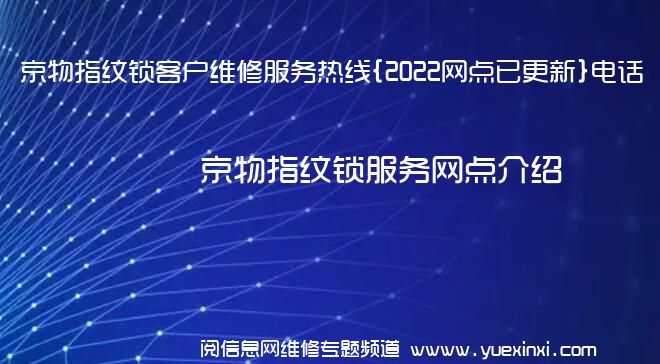 京物指纹锁客户维修服务热线{2022网点已更新}电话

京物指纹锁服务网点介绍

阅信息网维修专题频道 www.yuexinxi.com